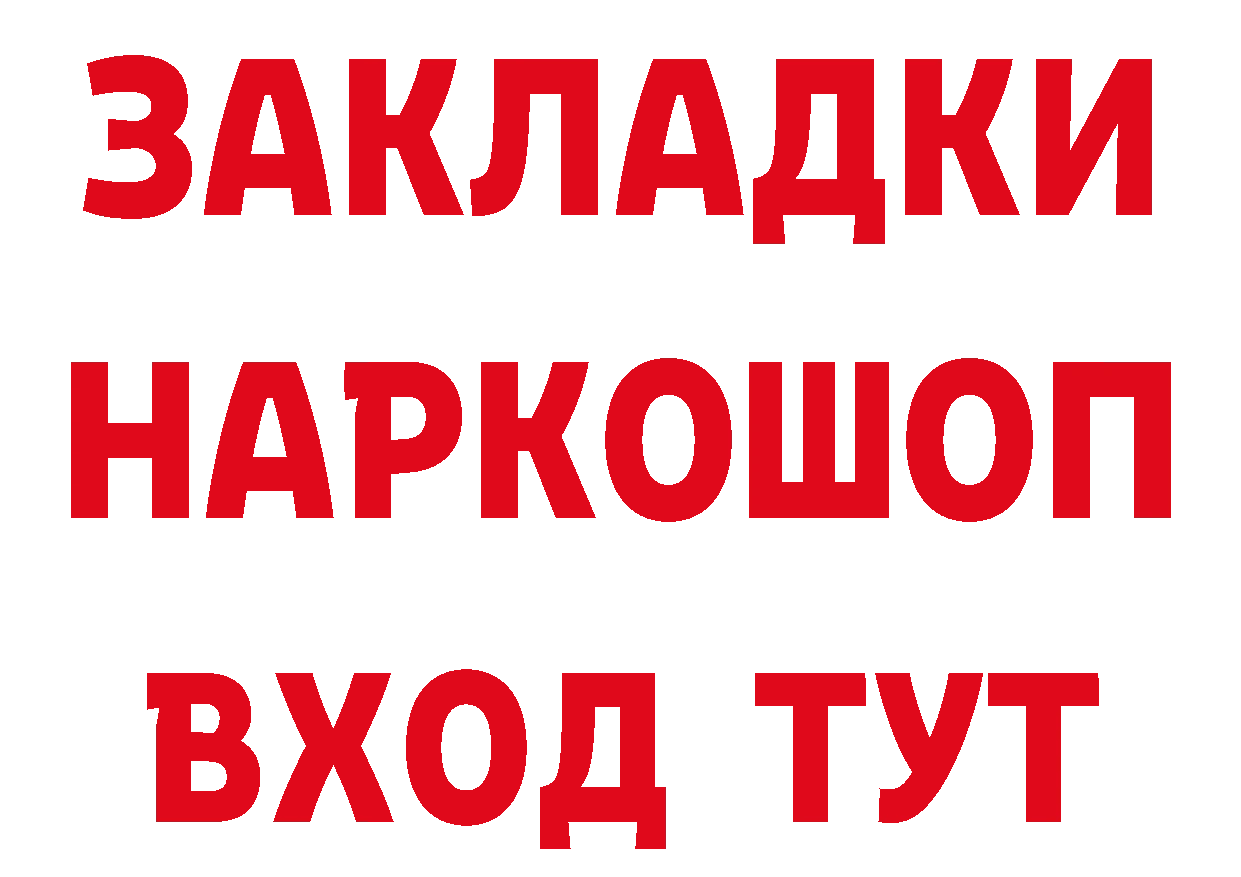 ЗАКЛАДКИ
НАРКОШОП
ВХОД ТУТ